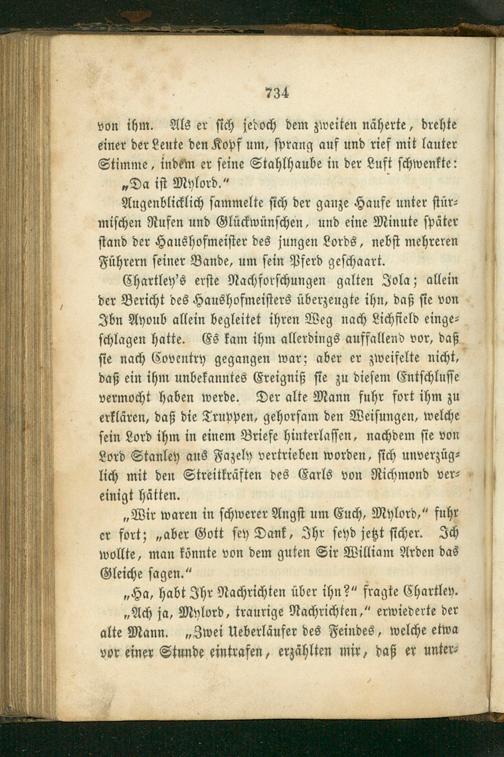 734

von ihm. Als er sich jedoch dem zweiten näherte, drehte einer der Leute den Kopf um, sprang auf und rief mit lauter Stimme, indem er seine Stahlhaube in der Luft schwenkte:

„Da ist Mylord.“

Augenblicklich sammelte sich der ganze Haufe unter stürmischen Rufen und Glückwünschen, und eine Minute später stand der Haushofmeister des jungen Lords, nebst mehreren Führern seiner Bande, um sein Pferd geschaart.

Chartley's erste Nachforschungen galten Jola; allein der Bericht des Haushofmeisters überzeugte ihn, daß sie von Ibn Ayoub allein begleitet ihren Weg nach Lichfield eingeschlagen hatte. Es kam ihm allerdings auffallend vor, daß sie nach Coventry gegangen war; aber er zweifelte nicht, daß ein ihm unbekanntes Ereigniß sie zu diesem Entschlusse vermocht haben werde. Der alte Mann fuhr fort ihm zu erklären, daß die Truppen, gehorsam den Weisungen, welche sein Lord ihm in einem Briefe hinterlassen, nachdem sie von Lord Stanley aus Fazely vertrieben worden, sich unverzüglich mit den Streitkräften des Earls von Richmond vereinigt hätten.

„Wir waren in schwerer Angst um Euch, Mylord,“ fuhr er fort; „aber Gott sey Dank, Ihr seyd jetzt sicher. Ich wollte, man könnte von dem guten Sir William Arden das Gleiche sagen.“

„Ha, habt Ihr Nachrichten über ihn?“ fragte Chartley.

„Ach ja, Mylord, traurige Nachrichten,“ erwiederte der alte Mann. „Zwei Ueberläufer des Feindes, welche etwa vor einer Stunde eintrafen, erzählten mir, daß er unter-